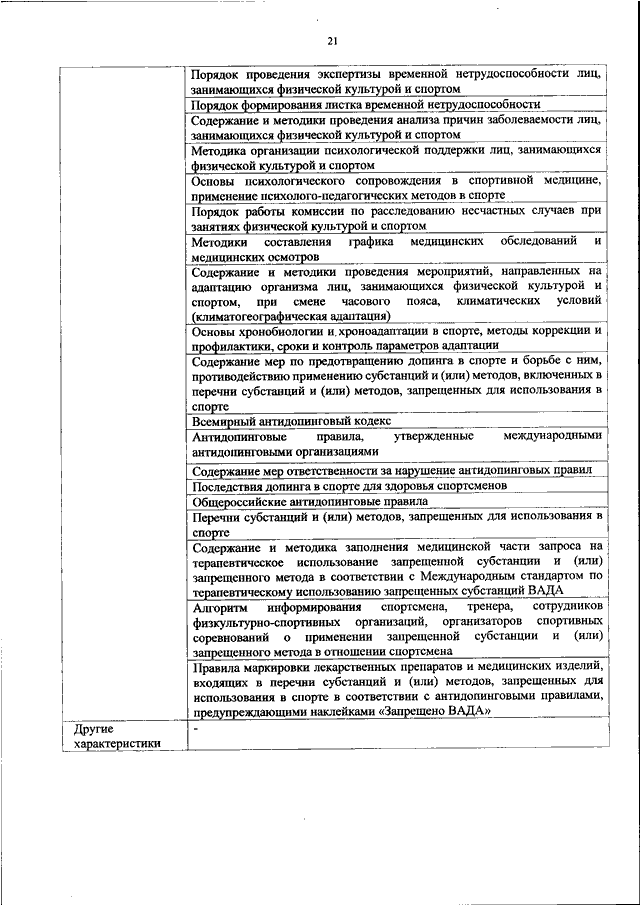 21

| | |
|---|---|
| | Порядок проведения экспертизы временной нетрудоспособности лиц, занимающихся физической культурой и спортом |
| | Порядок формирования листка временной нетрудоспособности |
| | Содержание и методики проведения анализа причин заболеваемости лиц, занимающихся физической культурой и спортом |
| | Методика организации психологической поддержки лиц, занимающихся физической культурой и спортом |
| | Основы психологического сопровождения в спортивной медицине, применение психолого-педагогических методов в спорте |
| | Порядок работы комиссии по расследованию несчастных случаев при занятиях физической культурой и спортом |
| | Методики составления графика медицинских обследований и медицинских осмотров |
| | Содержание и методики проведения мероприятий, направленных на адаптацию организма лиц, занимающихся физической культурой и спортом, при смене часового пояса, климатических условий (климатогеографическая адаптация) |
| | Основы хронобиологии и хроноадаптации в спорте, методы коррекции и профилактики, сроки и контроль параметров адаптации |
| | Содержание мер по предотвращению допинга в спорте и борьбе с ним, противодействию применению субстанций и (или) методов, включенных в перечни субстанций и (или) методов, запрещенных для использования в спорте |
| | Всемирный антидопинговый кодекс |
| | Антидопинговые правила, утвержденные международными антидопинговыми организациями |
| | Содержание мер ответственности за нарушение антидопинговых правил |
| | Последствия допинга в спорте для здоровья спортсменов |
| | Общероссийские антидопинговые правила |
| | Перечни субстанций и (или) методов, запрещенных для использования в спорте |
| | Содержание и методика заполнения медицинской части запроса на терапевтическое использование запрещенной субстанции и (или) запрещенного метода в соответствии с Международным стандартом по терапевтическому использованию запрещенных субстанций ВАДА |
| | Алгоритм информирования спортсмена, тренера, сотрудников физкультурно-спортивных организаций, организаторов спортивных соревнований о применении запрещенной субстанции и (или) запрещенного метода в отношении спортсмена |
| | Правила маркировки лекарственных препаратов и медицинских изделий, входящих в перечни субстанций и (или) методов, запрещенных для использования в спорте в соответствии с антидопинговыми правилами, предупреждающими наклейками «Запрещено ВАДА» |
| Другие характеристики | - |